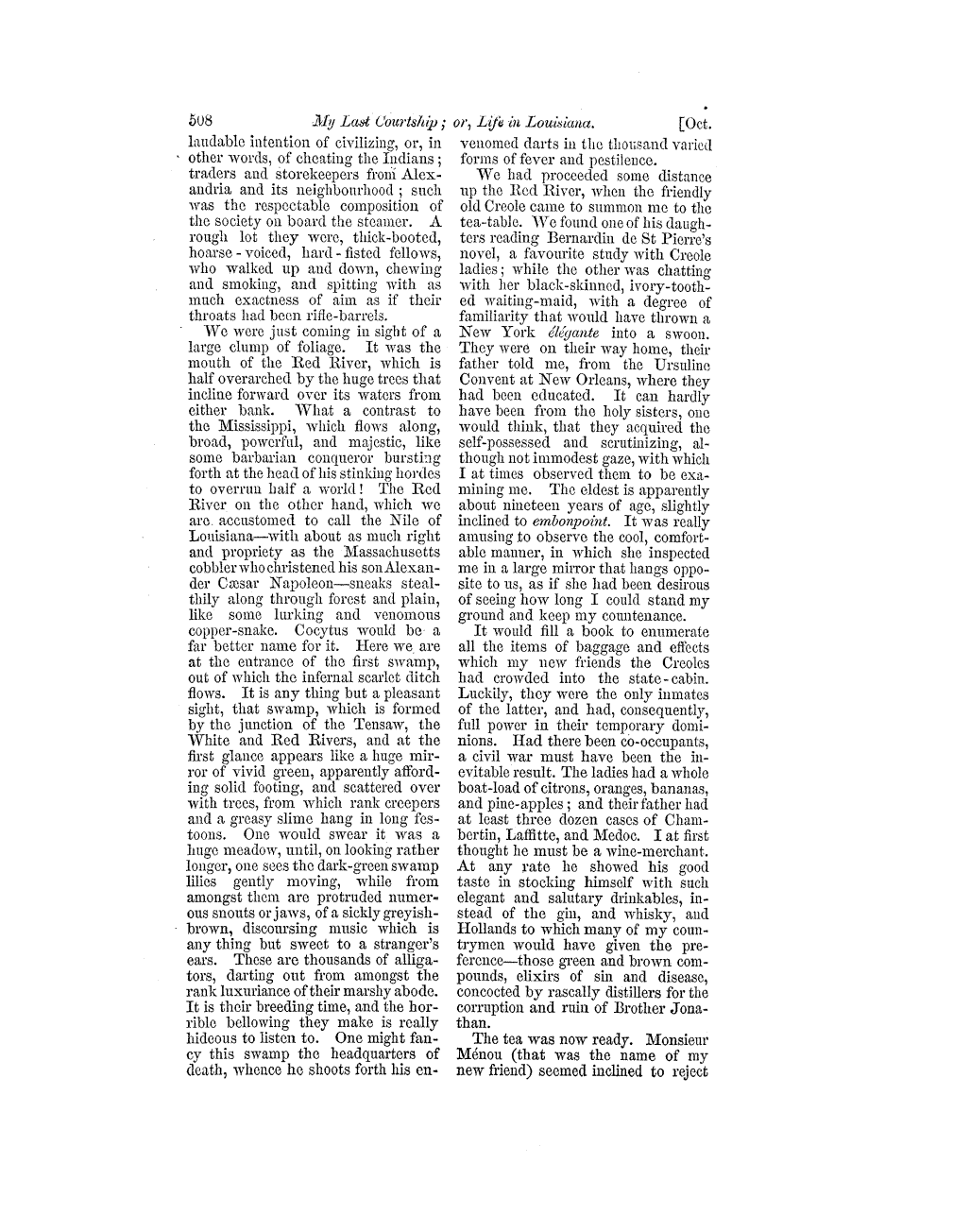 508 My Last Courtship; or, Life in Louisiana. [Oct.

laudable intention of civilizing, or, in other words, of cheating the Indians; traders and storekeepers from Alexandria and its neighbourhood; such was the respectable composition of the society on board the steamer. A rough lot they were, thick-booted, hoarse-voiced, hard-fisted fellows, who walked up and down, chewing and smoking, and spitting with as much exactness of aim as if their throats had been rifle-barrels.

We were just coming in sight of a large clump of foliage. It was the mouth of the Red River, which is half overarched by the huge trees that incline forward over its waters from either bank. What a contrast to the Mississippi, which flows along, broad, powerful, and majestic, like some barbarian conqueror bursting forth at the head of his stinking hordes to overrun half a world! The Red River on the other hand, which we are accustomed to call the Nile of Louisiana—with about as much right and propriety as the Massachusetts cobbler who christened his son Alexander Cæsar Napoleon—sneaks stealthily along through forest and plain, like some lurking and venomous copper-snake. Cocytus would be a far better name for it. Here we are at the entrance of the first swamp, out of which the infernal scarlet ditch flows. It is any thing but a pleasant sight, that swamp, which is formed by the junction of the Tensaw, the White and Red Rivers, and at the first glance appears like a huge mirror of vivid green, apparently affording solid footing, and scattered over with trees, from which rank creepers and a greasy slime hang in long festoons. One would swear it was a huge meadow, until, on looking rather longer, one sees the dark-green swamp lilies gently moving, while from amongst them are protruded numerous snouts or jaws, of a sickly greyish-brown, discoursing music which is any thing but sweet to a stranger's ears. These are thousands of alligators, darting out from amongst the rank luxuriance of their marshy abode. It is their breeding time, and the horrible bellowing they make is really hideous to listen to. One might fancy this swamp the headquarters of death, whence he shoots forth his envenomed darts in the thousand varied forms of fever and pestilence.

We had proceeded some distance up the Red River, when the friendly old Creole came to summon me to the tea-table. We found one of his daughters reading Bernardin de St Pierre's novel, a favourite study with Creole ladies; while the other was chatting with her black-skinned, ivory-toothed waiting-maid, with a degree of familiarity that would have thrown a New York élégante into a swoon. They were on their way home, their father told me, from the Ursuline Convent at New Orleans, where they had been educated. It can hardly have been from the holy sisters, one would think, that they acquired the self-possessed and scrutinizing, although not immodest gaze, with which I at times observed them to be examining me. The eldest is apparently about nineteen years of age, slightly inclined to embonpoint. It was really amusing to observe the cool, comfortable manner, in which she inspected me in a large mirror that hangs opposite to us, as if she had been desirous of seeing how long I could stand my ground and keep my countenance.

It would fill a book to enumerate all the items of baggage and effects which my new friends the Creoles had crowded into the state-cabin. Luckily, they were the only inmates of the latter, and had, consequently, full power in their temporary dominions. Had there been co-occupants, a civil war must have been the inevitable result. The ladies had a whole boat-load of citrons, oranges, bananas, and pine-apples; and their father had at least three dozen cases of Chambertin, Laffitte, and Medoc. I at first thought he must be a wine-merchant. At any rate he showed his good taste in stocking himself with such elegant and salutary drinkables, instead of the gin, and whisky, and Hollands to which many of my countrymen would have given the preference—those green and brown compounds, elixirs of sin and disease, concocted by rascally distillers for the corruption and ruin of Brother Jonathan.

The tea was now ready. Monsieur Ménou (that was the name of my new friend) seemed inclined to reject